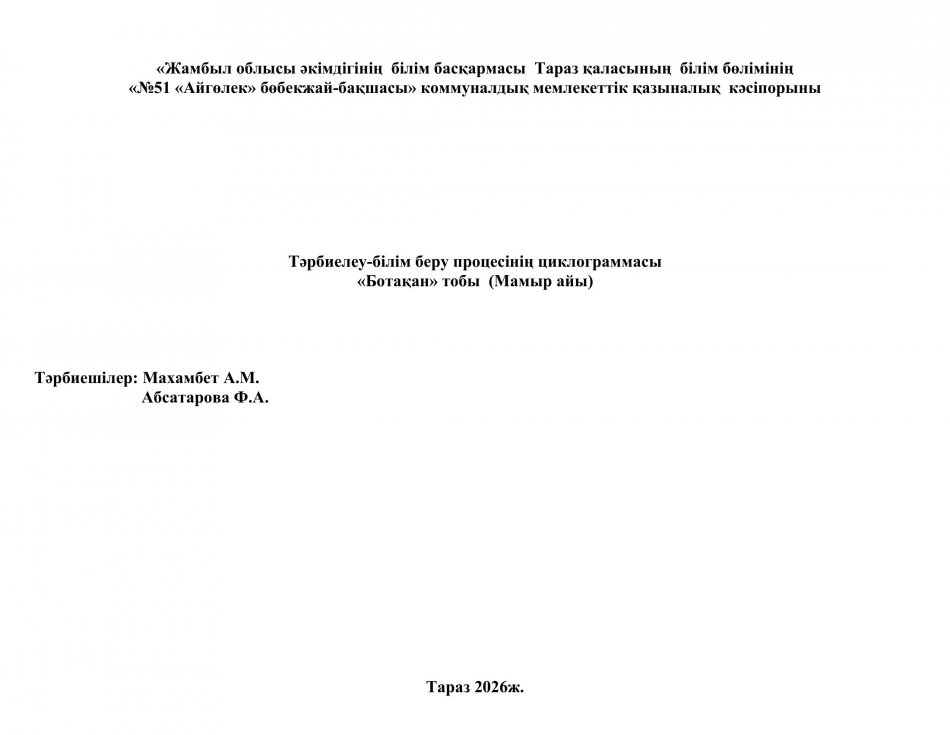 «Жамбыл облысы әкімдігінің білім басқармасы Тараз қаласының білім бөлімінің «№51 «Айгөлек» бөбекжай-бақшасы» коммуналдық мемлекеттік қазыналық кәсіпорыны

Тәрбиелеу-білім беру процесінің циклограммасы
«Ботақан» тобы (Мамыр айы)

Тәрбиешілер: Махамбет А.М.
Абсатарова Ф.А.

Тараз 2026ж.